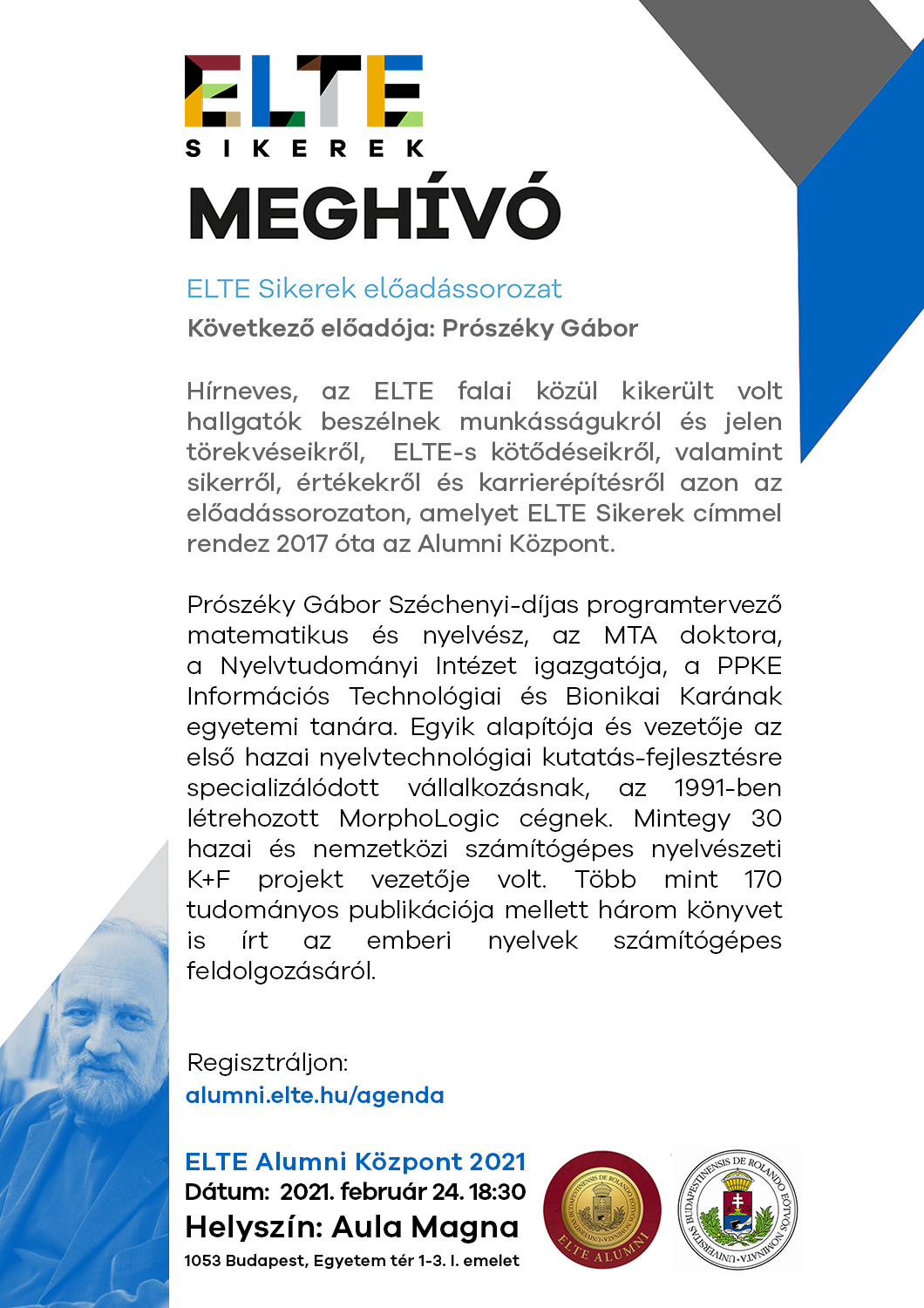 ELTE
SIKEREK

MEGHÍVÓ

ELTE Sikerek előadássorozat

Következő előadója: Prószéky Gábor

Hírneves, az ELTE falai közül kikerült volt hallgatók beszélnek munkásságukról és jelen törekvéseikről, ELTE-s kötődéseikről, valamint sikerről, értékekről és karrierépítésről azon az előadássorozaton, amelyet ELTE Sikerek címmel rendez 2017 óta az Alumni Központ.

Prószéky Gábor Széchenyi-díjas programtervező matematikus és nyelvész, az MTA doktora, a Nyelvtudományi Intézet igazgatója, a PPKE Információs Technológiai és Bionikai Karának egyetemi tanára. Egyik alapítója és vezetője az első hazai nyelvtechnológiai kutatás-fejlesztésre specializálódott vállalkozásnak, az 1991-ben létrehozott MorphoLogic cégnek. Mintegy 30 hazai és nemzetközi számítógépes nyelvészeti K+F projekt vezetője volt. Több mint 170 tudományos publikációja mellett három könyvet is írt az emberi nyelvek számítógépes feldolgozásáról.

Regisztráljon:
alumni.elte.hu/agenda

ELTE Alumni Központ 2021
Dátum: 2021. február 24. 18:30
Helyszín: Aula Magna
1053 Budapest, Egyetem tér 1-3. I. emelet

UNIVERSITAS BUDAPESTINENSIS DE ROLANDO EÖTVÖS NOMINATA
ELTE ALUMNI

UNIVERSITAS BUDAPESTINENSIS DE ROLANDO EÖTVÖS NOMINATA